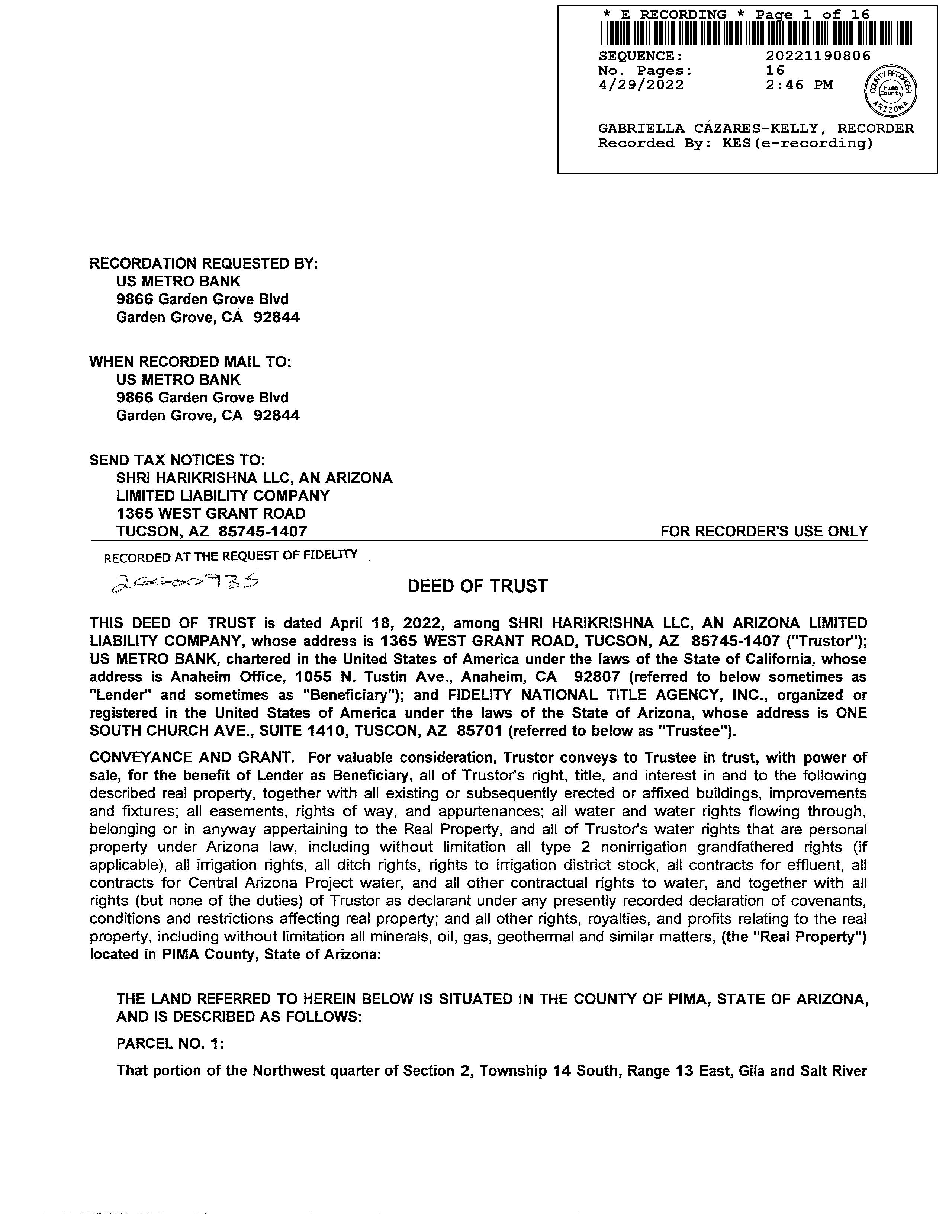 * E RECORDING * Page 1 of 16
SEQUENCE: 20221190806
No. Pages: 16
4/29/2022 2:46 PM
COUNTY RECORDER Pima County ARIZONA
GABRIELLA CÁZARES-KELLY, RECORDER
Recorded By: KES(e-recording)

RECORDATION REQUESTED BY:
US METRO BANK
9866 Garden Grove Blvd
Garden Grove, CA 92844

WHEN RECORDED MAIL TO:
US METRO BANK
9866 Garden Grove Blvd
Garden Grove, CA 92844

SEND TAX NOTICES TO:
SHRI HARIKRISHNA LLC, AN ARIZONA LIMITED LIABILITY COMPANY
1365 WEST GRANT ROAD
TUCSON, AZ 85745-1407

FOR RECORDER'S USE ONLY

RECORDED AT THE REQUEST OF FIDELITY
26600935

DEED OF TRUST

THIS DEED OF TRUST is dated April 18, 2022, among SHRI HARIKRISHNA LLC, AN ARIZONA LIMITED LIABILITY COMPANY, whose address is 1365 WEST GRANT ROAD, TUCSON, AZ 85745-1407 ("Trustor"); US METRO BANK, chartered in the United States of America under the laws of the State of California, whose address is Anaheim Office, 1055 N. Tustin Ave., Anaheim, CA 92807 (referred to below sometimes as "Lender" and sometimes as "Beneficiary"); and FIDELITY NATIONAL TITLE AGENCY, INC., organized or registered in the United States of America under the laws of the State of Arizona, whose address is ONE SOUTH CHURCH AVE., SUITE 1410, TUSCON, AZ 85701 (referred to below as "Trustee").

CONVEYANCE AND GRANT. For valuable consideration, Trustor conveys to Trustee in trust, with power of sale, for the benefit of Lender as Beneficiary, all of Trustor's right, title, and interest in and to the following described real property, together with all existing or subsequently erected or affixed buildings, improvements and fixtures; all easements, rights of way, and appurtenances; all water and water rights flowing through, belonging or in anyway appertaining to the Real Property, and all of Trustor's water rights that are personal property under Arizona law, including without limitation all type 2 nonirrigation grandfathered rights (if applicable), all irrigation rights, all ditch rights, rights to irrigation district stock, all contracts for effluent, all contracts for Central Arizona Project water, and all other contractual rights to water, and together with all rights (but none of the duties) of Trustor as declarant under any presently recorded declaration of covenants, conditions and restrictions affecting real property; and all other rights, royalties, and profits relating to the real property, including without limitation all minerals, oil, gas, geothermal and similar matters, (the "Real Property") located in PIMA County, State of Arizona:

THE LAND REFERRED TO HEREIN BELOW IS SITUATED IN THE COUNTY OF PIMA, STATE OF ARIZONA, AND IS DESCRIBED AS FOLLOWS:

PARCEL NO. 1:

That portion of the Northwest quarter of Section 2, Township 14 South, Range 13 East, Gila and Salt River